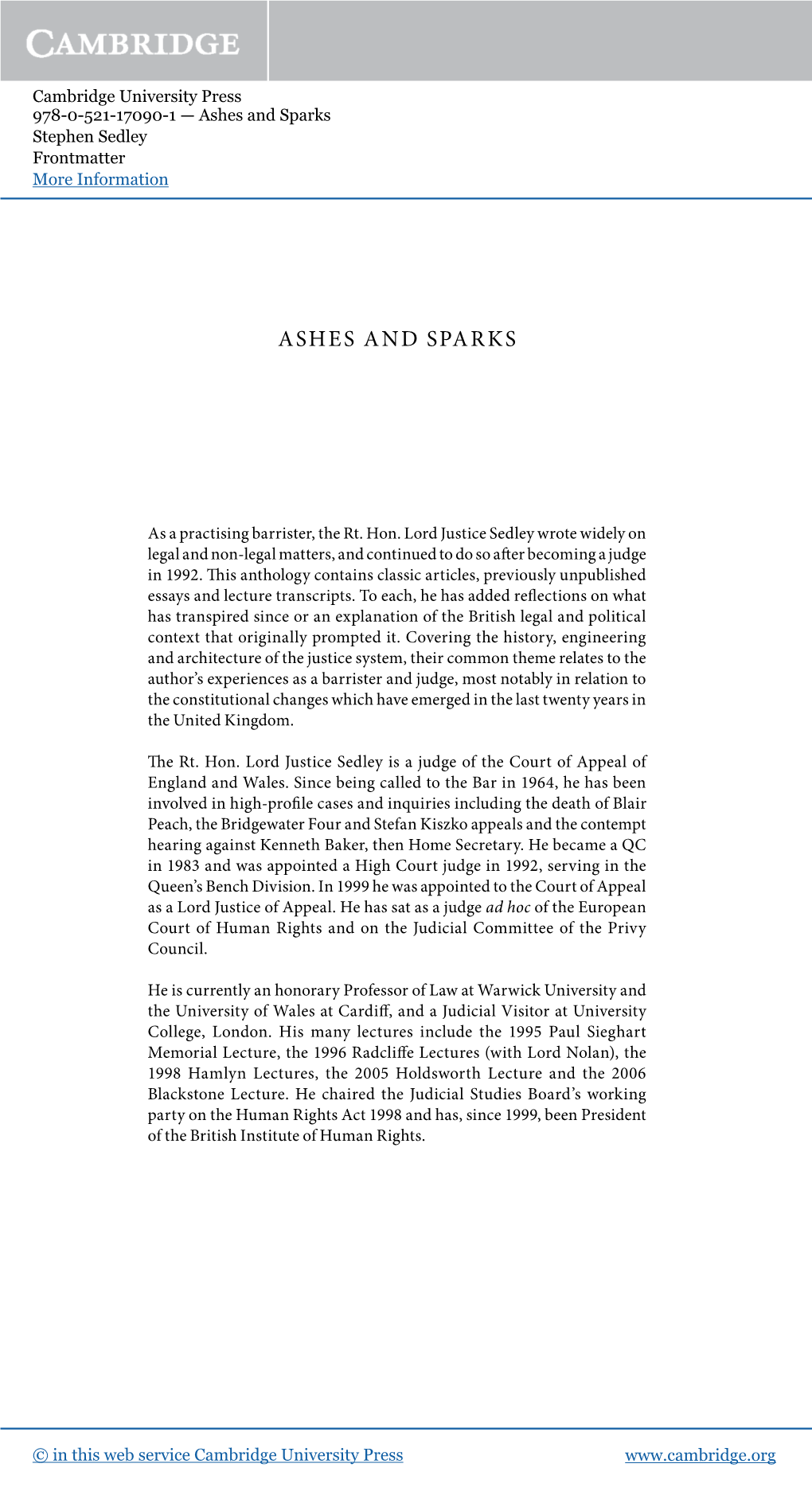 CAMBRIDGE

Cambridge University Press
978-0-521-17090-1 — Ashes and Sparks
Stephen Sedley
Frontmatter
More Information

ASHES AND SPARKS

As a practising barrister, the Rt. Hon. Lord Justice Sedley wrote widely on legal and non-legal matters, and continued to do so after becoming a judge in 1992. This anthology contains classic articles, previously unpublished essays and lecture transcripts. To each, he has added reflections on what has transpired since or an explanation of the British legal and political context that originally prompted it. Covering the history, engineering and architecture of the justice system, their common theme relates to the author's experiences as a barrister and judge, most notably in relation to the constitutional changes which have emerged in the last twenty years in the United Kingdom.

The Rt. Hon. Lord Justice Sedley is a judge of the Court of Appeal of England and Wales. Since being called to the Bar in 1964, he has been involved in high-profile cases and inquiries including the death of Blair Peach, the Bridgewater Four and Stefan Kiszko appeals and the contempt hearing against Kenneth Baker, then Home Secretary. He became a QC in 1983 and was appointed a High Court judge in 1992, serving in the Queen's Bench Division. In 1999 he was appointed to the Court of Appeal as a Lord Justice of Appeal. He has sat as a judge ad hoc of the European Court of Human Rights and on the Judicial Committee of the Privy Council.

He is currently an honorary Professor of Law at Warwick University and the University of Wales at Cardiff, and a Judicial Visitor at University College, London. His many lectures include the 1995 Paul Sieghart Memorial Lecture, the 1996 Radcliffe Lectures (with Lord Nolan), the 1998 Hamlyn Lectures, the 2005 Holdsworth Lecture and the 2006 Blackstone Lecture. He chaired the Judicial Studies Board's working party on the Human Rights Act 1998 and has, since 1999, been President of the British Institute of Human Rights.

© in this web service Cambridge University Press www.cambridge.org